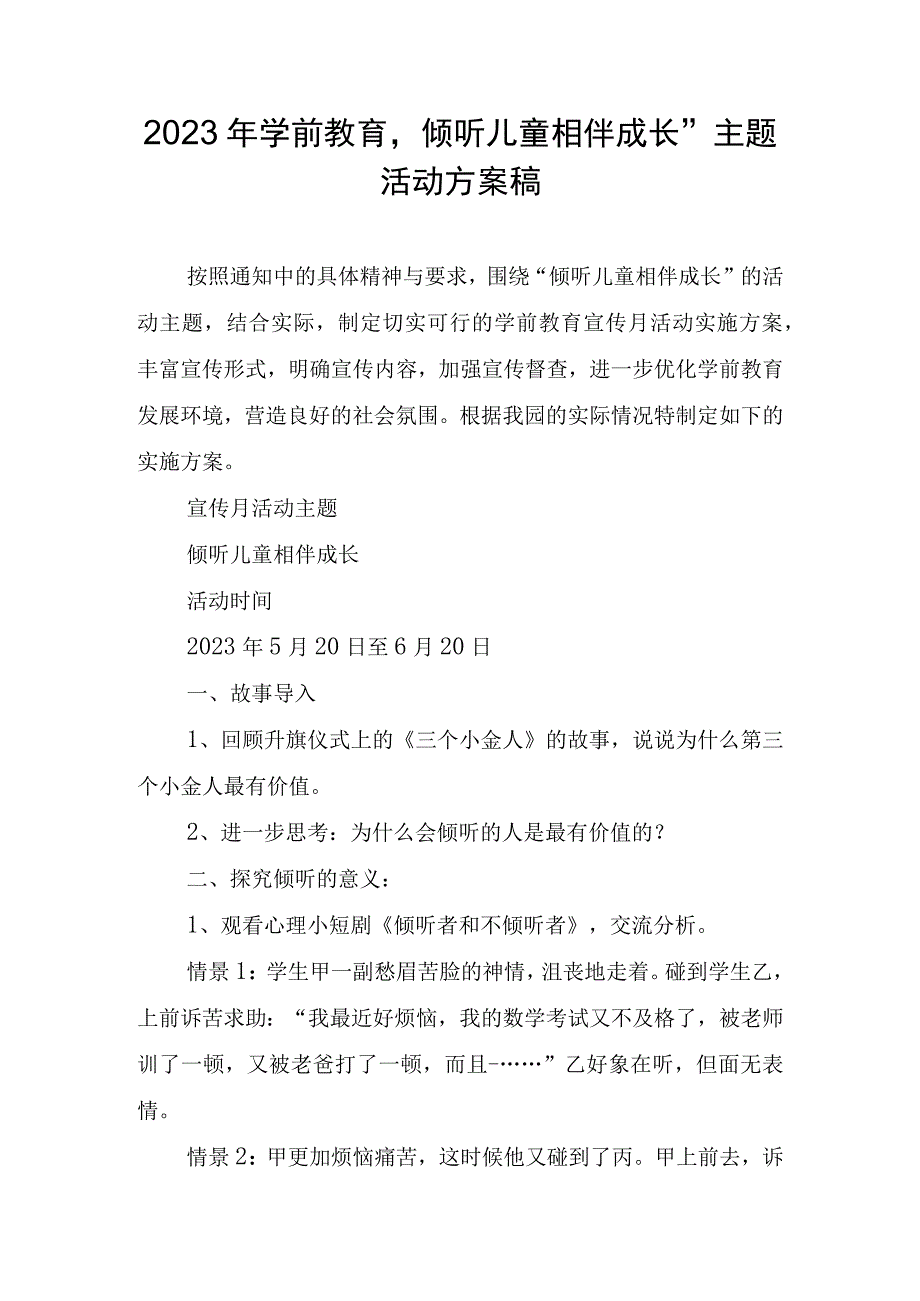 2023年学前教育，倾听儿童相伴成长”主题活动方案稿

按照通知中的具体精神与要求，围绕“倾听儿童相伴成长”的活动主题，结合实际，制定切实可行的学前教育宣传月活动实施方案，丰富宣传形式，明确宣传内容，加强宣传督查，进一步优化学前教育发展环境，营造良好的社会氛围。根据我园的实际情况特制定如下的实施方案。

宣传月活动主题

倾听儿童相伴成长

活动时间

2023年5月20日至6月20日

一、故事导入

1、回顾升旗仪式上的《三个小金人》的故事，说说为什么第三个小金人最有价值。

2、进一步思考：为什么会倾听的人是最有价值的？

二、探究倾听的意义：

1、观看心理小短剧《倾听者和不倾听者》，交流分析。

情景1：学生甲一副愁眉苦脸的神情，沮丧地走着。碰到学生乙，上前诉苦求助：“我最近好烦恼，我的数学考试又不及格了，被老师训了一顿，又被老爸打了一顿，而且-……”乙好象在听，但面无表情。

情景2：甲更加烦恼痛苦，这时候他又碰到了丙。甲上前去，诉